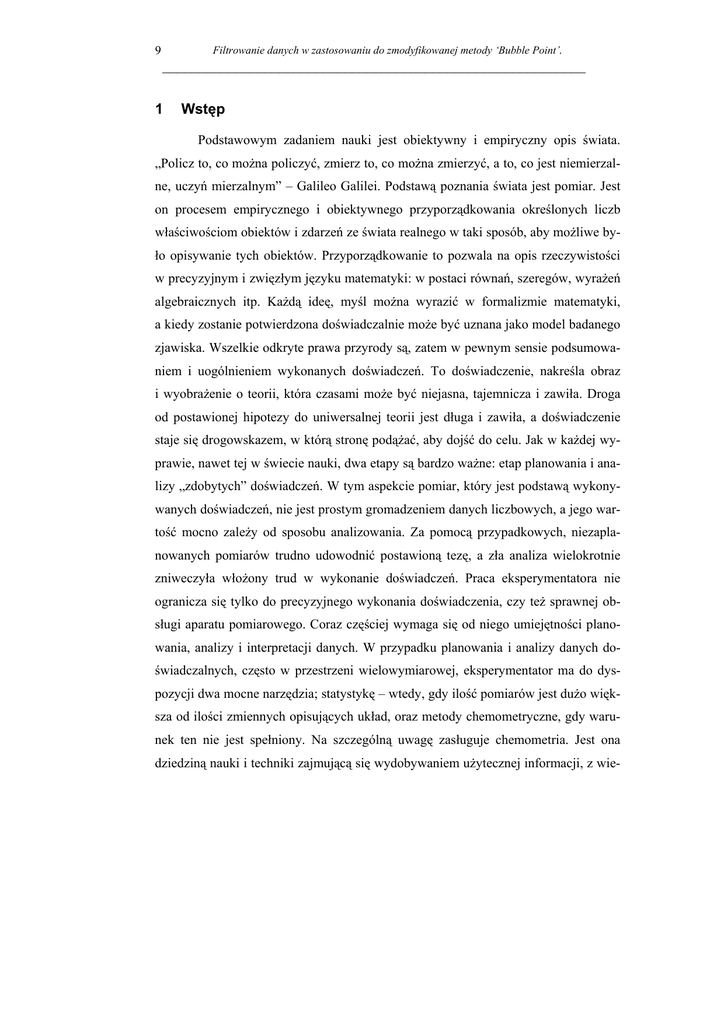 9 Filtrowanie danych w zastosowaniu do zmodyfikowanej metody 'Bubble Point'.

1 Wstęp

Podstawowym zadaniem nauki jest obiektywny i empiryczny opis świata. „Policz to, co można policzyć, zmierz to, co można zmierzyć, a to, co jest niemierzalne, uczyń mierzalnym" – Galileo Galilei. Podstawą poznania świata jest pomiar. Jest on procesem empirycznego i obiektywnego przyporządkowania określonych liczb właściwościom obiektów i zdarzeń ze świata realnego w taki sposób, aby możliwe było opisywanie tych obiektów. Przyporządkowanie to pozwala na opis rzeczywistości w precyzyjnym i zwięzłym języku matematyki: w postaci równań, szeregów, wyrażeń algebraicznych itp. Każdą ideę, myśl można wyrazić w formalizmie matematyki, a kiedy zostanie potwierdzona doświadczalnie może być uznana jako model badanego zjawiska. Wszelkie odkryte prawa przyrody są, zatem w pewnym sensie podsumowaniem i uogólnieniem wykonanych doświadczeń. To doświadczenie, nakreśla obraz i wyobrażenie o teorii, która czasami może być niejasna, tajemnicza i zawiła. Droga od postawionej hipotezy do uniwersalnej teorii jest długa i zawiła, a doświadczenie staje się drogowskazem, w którą stronę podążać, aby dojść do celu. Jak w każdej wyprawie, nawet tej w świecie nauki, dwa etapy są bardzo ważne: etap planowania i analizy „zdobytych" doświadczeń. W tym aspekcie pomiar, który jest podstawą wykonywanych doświadczeń, nie jest prostym gromadzeniem danych liczbowych, a jego wartość mocno zależy od sposobu analizowania. Za pomocą przypadkowych, niezaplanowanych pomiarów trudno udowodnić postawioną tezę, a zła analiza wielokrotnie zniweczyła włożony trud w wykonanie doświadczeń. Praca eksperymentatora nie ogranicza się tylko do precyzyjnego wykonania doświadczenia, czy też sprawnej obsługi aparatu pomiarowego. Coraz częściej wymaga się od niego umiejętności planowania, analizy i interpretacji danych. W przypadku planowania i analizy danych doświadczalnych, często w przestrzeni wielowymiarowej, eksperymentator ma do dyspozycji dwa mocne narzędzia; statystykę – wtedy, gdy ilość pomiarów jest dużo większa od ilości zmiennych opisujących układ, oraz metody chemometryczne, gdy warunek ten nie jest spełniony. Na szczególną uwagę zasługuje chemometria. Jest ona dziedziną nauki i techniki zajmującą się wydobywaniem użytecznej informacji, z wie-